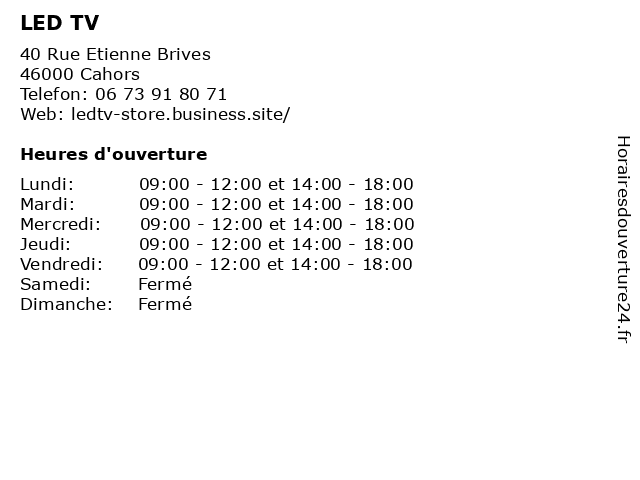 LED TV

40 Rue Etienne Brives
46000 Cahors
Telefon: 06 73 91 80 71
Web: ledtv-store.business.site/

Heures d'ouverture

Lundi: 09:00 - 12:00 et 14:00 - 18:00
Mardi: 09:00 - 12:00 et 14:00 - 18:00
Mercredi: 09:00 - 12:00 et 14:00 - 18:00
Jeudi: 09:00 - 12:00 et 14:00 - 18:00
Vendredi: 09:00 - 12:00 et 14:00 - 18:00
Samedi: Fermé
Dimanche: Fermé

Horairesdouverture24.fr